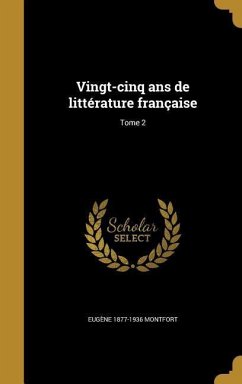 Vingt-cinq ans de littérature française

Tome 2

Scholar SELECT

EUGÈNE 1877-1936 MONTFORT